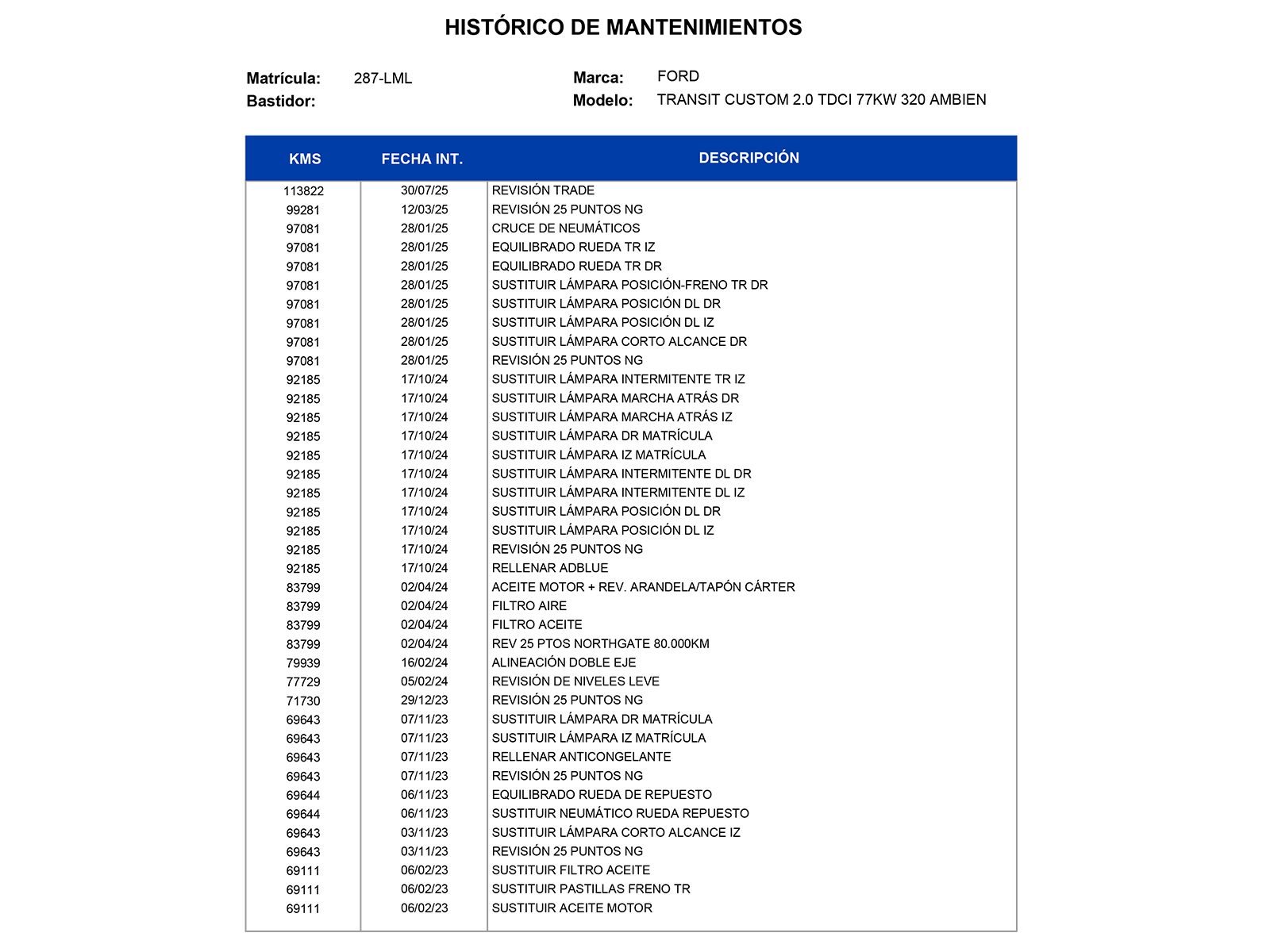 HISTÓRICO DE MANTENIMIENTOS

Matrícula: 287-LML
Bastidor:

Marca: FORD
Modelo: TRANSIT CUSTOM 2.0 TDCI 77KW 320 AMBIEN

| KMS | FECHA INT. | DESCRIPCIÓN |
|---|---|---|
| 113822 | 30/07/25 | REVISIÓN TRADE |
| 99281 | 12/03/25 | REVISIÓN 25 PUNTOS NG |
| 97081 | 28/01/25 | CRUCE DE NEUMÁTICOS |
| 97081 | 28/01/25 | EQUILIBRADO RUEDA TR IZ |
| 97081 | 28/01/25 | EQUILIBRADO RUEDA TR DR |
| 97081 | 28/01/25 | SUSTITUIR LÁMPARA POSICIÓN-FRENO TR DR |
| 97081 | 28/01/25 | SUSTITUIR LÁMPARA POSICIÓN DL DR |
| 97081 | 28/01/25 | SUSTITUIR LÁMPARA POSICIÓN DL IZ |
| 97081 | 28/01/25 | SUSTITUIR LÁMPARA CORTO ALCANCE DR |
| 97081 | 28/01/25 | REVISIÓN 25 PUNTOS NG |
| 92185 | 17/10/24 | SUSTITUIR LÁMPARA INTERMITENTE TR IZ |
| 92185 | 17/10/24 | SUSTITUIR LÁMPARA MARCHA ATRÁS DR |
| 92185 | 17/10/24 | SUSTITUIR LÁMPARA MARCHA ATRÁS IZ |
| 92185 | 17/10/24 | SUSTITUIR LÁMPARA DR MATRÍCULA |
| 92185 | 17/10/24 | SUSTITUIR LÁMPARA IZ MATRÍCULA |
| 92185 | 17/10/24 | SUSTITUIR LÁMPARA INTERMITENTE DL DR |
| 92185 | 17/10/24 | SUSTITUIR LÁMPARA INTERMITENTE DL IZ |
| 92185 | 17/10/24 | SUSTITUIR LÁMPARA POSICIÓN DL DR |
| 92185 | 17/10/24 | SUSTITUIR LÁMPARA POSICIÓN DL IZ |
| 92185 | 17/10/24 | REVISIÓN 25 PUNTOS NG |
| 92185 | 17/10/24 | RELLENAR ADBLUE |
| 83799 | 02/04/24 | ACEITE MOTOR + REV. ARANDELA/TAPÓN CÁRTER |
| 83799 | 02/04/24 | FILTRO AIRE |
| 83799 | 02/04/24 | FILTRO ACEITE |
| 83799 | 02/04/24 | REV 25 PTOS NORTHGATE 80.000KM |
| 79939 | 16/02/24 | ALINEACIÓN DOBLE EJE |
| 77729 | 05/02/24 | REVISIÓN DE NIVELES LEVE |
| 71730 | 29/12/23 | REVISIÓN 25 PUNTOS NG |
| 69643 | 07/11/23 | SUSTITUIR LÁMPARA DR MATRÍCULA |
| 69643 | 07/11/23 | SUSTITUIR LÁMPARA IZ MATRÍCULA |
| 69643 | 07/11/23 | RELLENAR ANTICONGELANTE |
| 69643 | 07/11/23 | REVISIÓN 25 PUNTOS NG |
| 69644 | 06/11/23 | EQUILIBRADO RUEDA DE REPUESTO |
| 69644 | 06/11/23 | SUSTITUIR NEUMÁTICO RUEDA REPUESTO |
| 69643 | 03/11/23 | SUSTITUIR LÁMPARA CORTO ALCANCE IZ |
| 69643 | 03/11/23 | REVISIÓN 25 PUNTOS NG |
| 69111 | 06/02/23 | SUSTITUIR FILTRO ACEITE |
| 69111 | 06/02/23 | SUSTITUIR PASTILLAS FRENO TR |
| 69111 | 06/02/23 | SUSTITUIR ACEITE MOTOR |